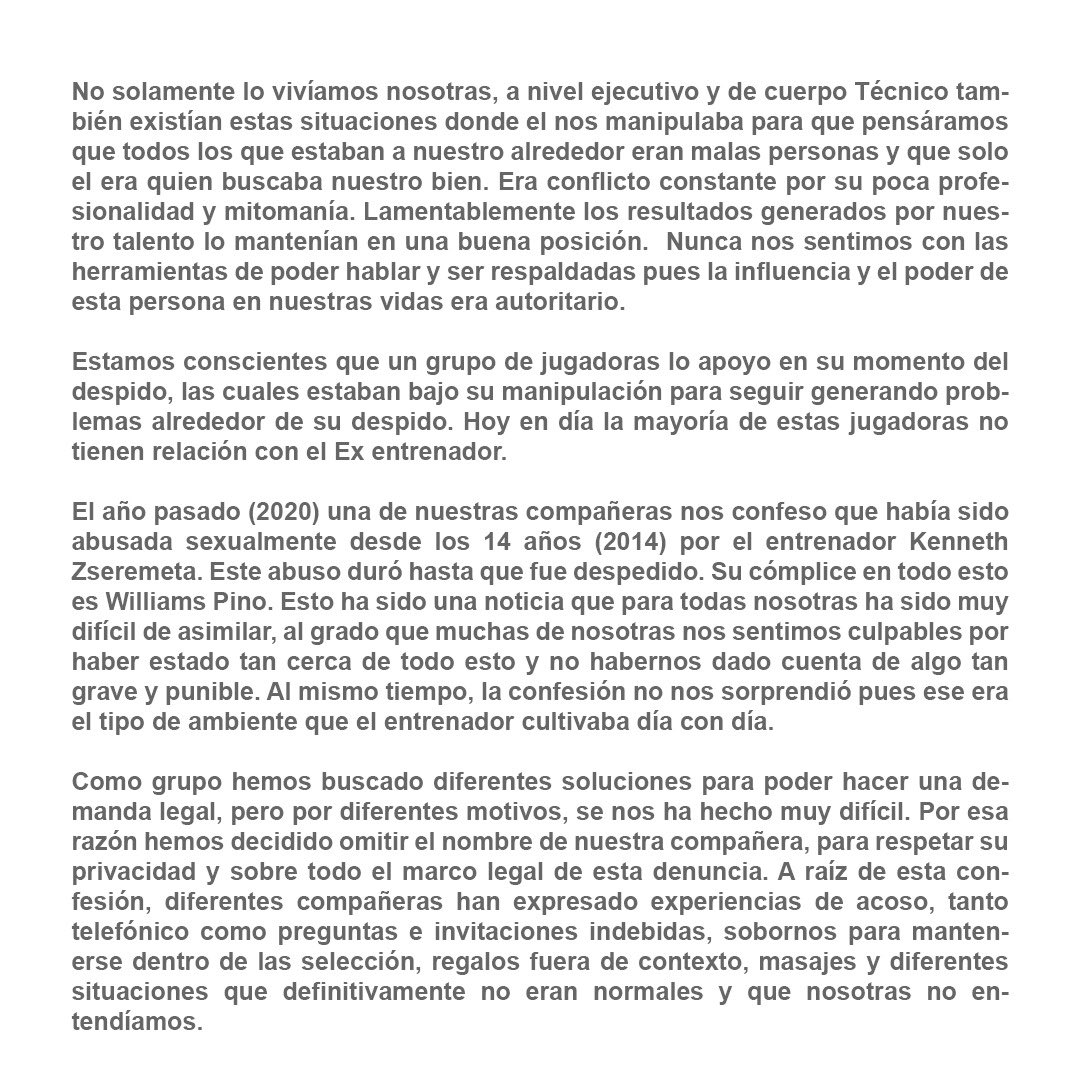 No solamente lo vivíamos nosotras, a nivel ejecutivo y de cuerpo Técnico también existían estas situaciones donde el nos manipulaba para que pensáramos que todos los que estaban a nuestro alrededor eran malas personas y que solo el era quien buscaba nuestro bien. Era conflicto constante por su poca profesionalidad y mitomanía. Lamentablemente los resultados generados por nuestro talento lo mantenían en una buena posición.  Nunca nos sentimos con las herramientas de poder hablar y ser respaldadas pues la influencia y el poder de esta persona en nuestras vidas era autoritario.

Estamos conscientes que un grupo de jugadoras lo apoyo en su momento del despido, las cuales estaban bajo su manipulación para seguir generando problemas alrededor de su despido. Hoy en día la mayoría de estas jugadoras no tienen relación con el Ex entrenador.

El año pasado (2020) una de nuestras compañeras nos confeso que había sido abusada sexualmente desde los 14 años (2014) por el entrenador Kenneth Zseremeta. Este abuso duró hasta que fue despedido. Su cómplice en todo esto es Williams Pino. Esto ha sido una noticia que para todas nosotras ha sido muy difícil de asimilar, al grado que muchas de nosotras nos sentimos culpables por haber estado tan cerca de todo esto y no habernos dado cuenta de algo tan grave y punible. Al mismo tiempo, la confesión no nos sorprendió pues ese era el tipo de ambiente que el entrenador cultivaba día con día.

Como grupo hemos buscado diferentes soluciones para poder hacer una demanda legal, pero por diferentes motivos, se nos ha hecho muy difícil. Por esa razón hemos decidido omitir el nombre de nuestra compañera, para respetar su privacidad y sobre todo el marco legal de esta denuncia. A raíz de esta confesión, diferentes compañeras han expresado experiencias de acoso, tanto telefónico como preguntas e invitaciones indebidas, sobornos para mantenerse dentro de las selección, regalos fuera de contexto, masajes y diferentes situaciones que definitivamente no eran normales y que nosotras no entendíamos.